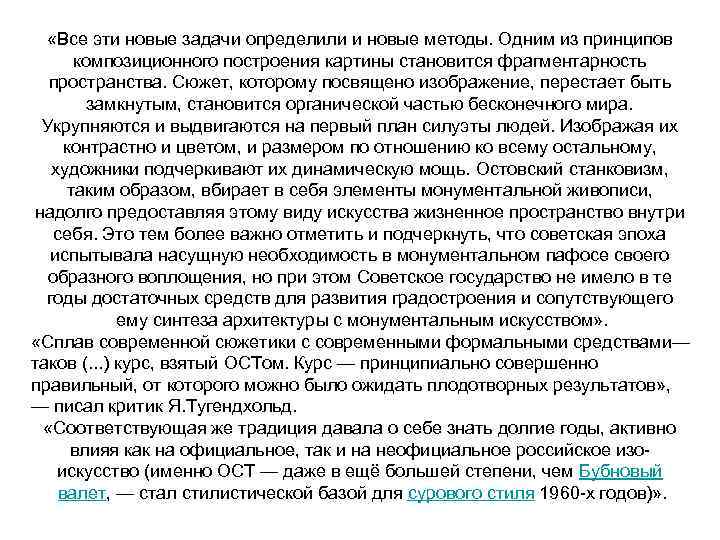 «Все эти новые задачи определили и новые методы. Одним из принципов композиционного построения картины становится фрагментарность пространства. Сюжет, которому посвящено изображение, перестает быть замкнутым, становится органической частью бесконечного мира. Укрупняются и выдвигаются на первый план силуэты людей. Изображая их контрастно и цветом, и размером по отношению ко всему остальному, художники подчеркивают их динамическую мощь. Остовский станковизм, таким образом, вбирает в себя элементы монументальной живописи, надолго предоставляя этому виду искусства жизненное пространство внутри себя. Это тем более важно отметить и подчеркнуть, что советская эпоха испытывала насущную необходимость в монументальном пафосе своего образного воплощения, но при этом Советское государство не имело в те годы достаточных средств для развития градостроения и сопутствующего ему синтеза архитектуры с монументальным искусством».

«Сплав современной сюжетики с современными формальными средствами— таков (...) курс, взятый ОСТом. Курс — принципиально совершенно правильный, от которого можно было ожидать плодотворных результатов», — писал критик Я.Тугендхольд.

«Соответствующая же традиция давала о себе знать долгие годы, активно влияя как на официальное, так и на неофициальное российское изоискусство (именно ОСТ — даже в ещё большей степени, чем Бубновый валет, — стал стилистической базой для сурового стиля 1960-х годов)».